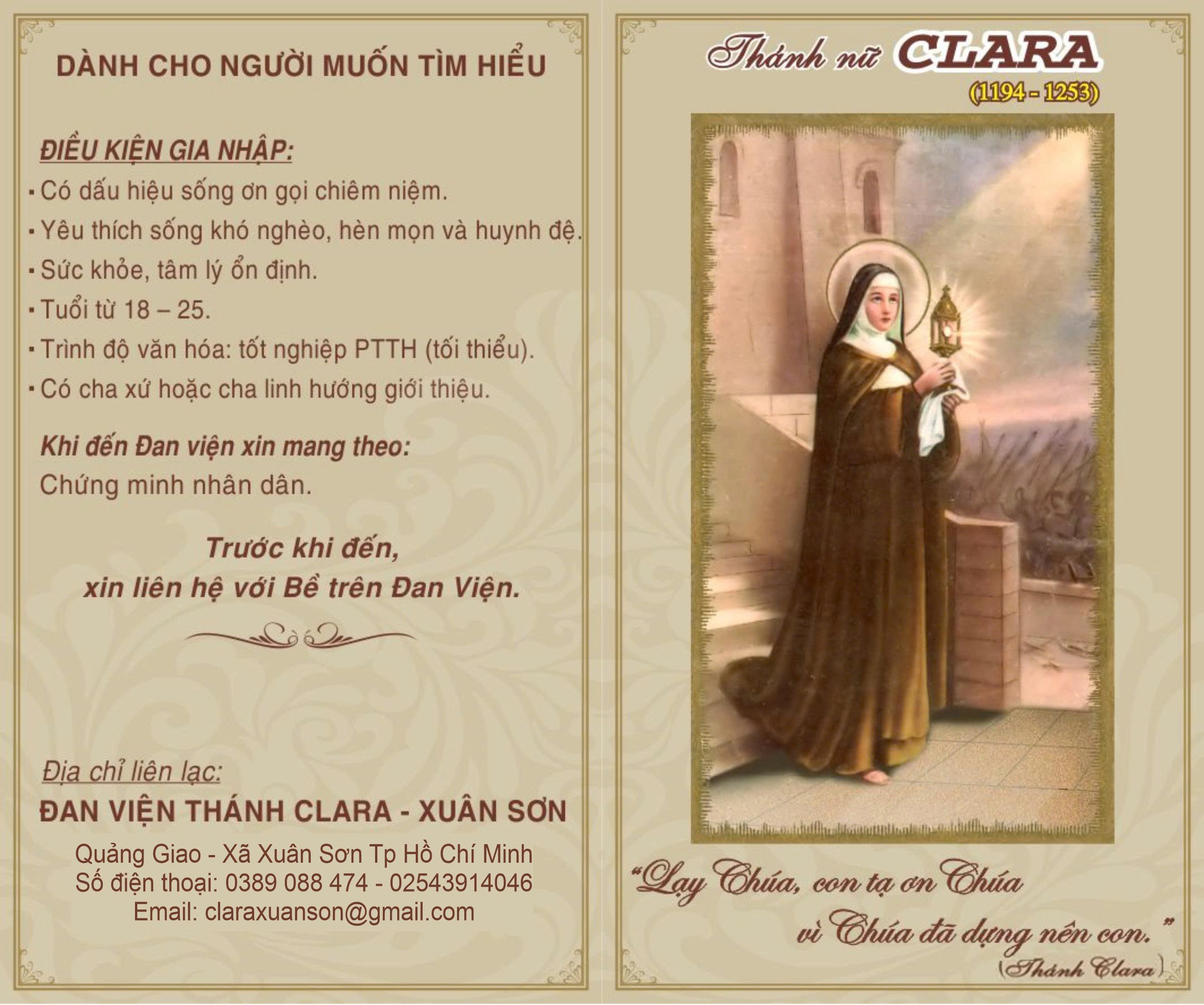 DÀNH CHO NGƯỜI MUỐN TÌM HIỂU

ĐIỀU KIỆN GIA NHẬP:
▪ Có dấu hiệu sống ơn gọi chiêm niệm.
▪ Yêu thích sống khó nghèo, hèn mọn và huynh đệ.
▪ Sức khỏe, tâm lý ổn định.
▪ Tuổi từ 18 – 25.
▪ Trình độ văn hóa: tốt nghiệp PTTH (tối thiểu).
▪ Có cha xứ hoặc cha linh hướng giới thiệu.

Khi đến Đan viện xin mang theo:
Chứng minh nhân dân.

Trước khi đến,
xin liên hệ với Bề trên Đan Viện.

Địa chỉ liên lạc:
ĐAN VIỆN THÁNH CLARA - XUÂN SƠN
Quảng Giao - Xã Xuân Sơn Tp Hồ Chí Minh
Số điện thoại: 0389 088 474 - 02543914046
Email: claraxuanson@gmail.com

Thánh nữ CLARA
(1194 - 1253)

"Lạy Chúa, con tạ ơn Chúa
vì Chúa đã dựng nên con."
(Thánh Clara)